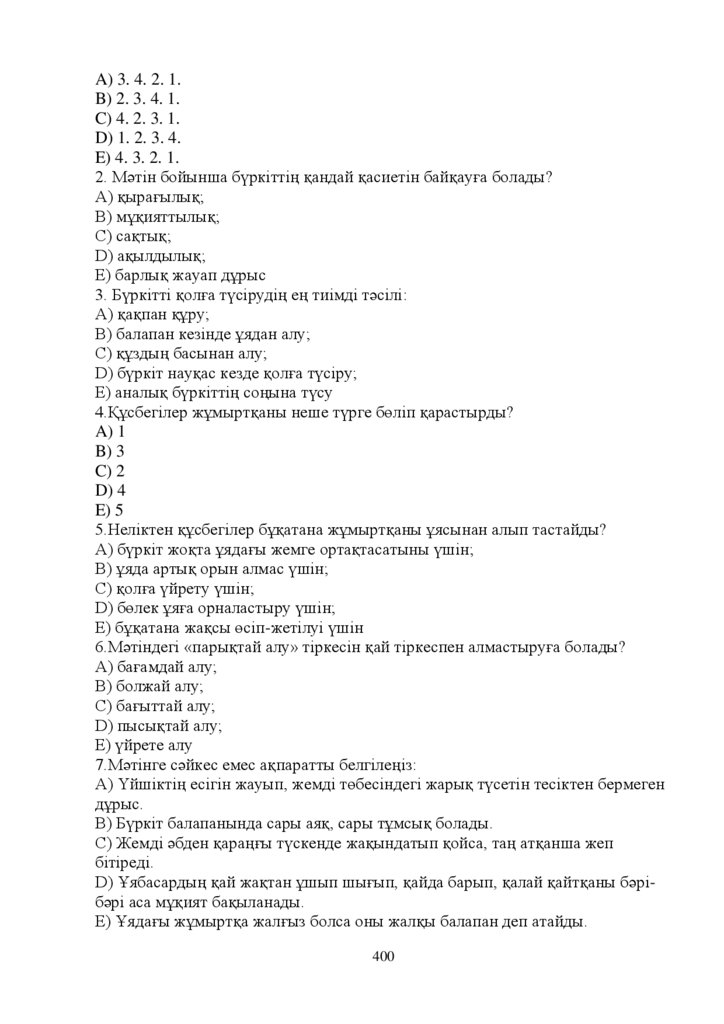 A) 3. 4. 2. 1.
B) 2. 3. 4. 1.
C) 4. 2. 3. 1.
D) 1. 2. 3. 4.
E) 4. 3. 2. 1.
2. Мәтін бойынша бүркіттің қандай қасиетін байқауға болады?
A) қырағылық;
B) мұқияттылық;
C) сақтық;
D) ақылдылық;
E) барлық жауап дұрыс
3. Бүркітті қолға түсірудің ең тиімді тәсілі:
A) қақпан құру;
B) балапан кезінде ұядан алу;
C) құздың басынан алу;
D) бүркіт науқас кезде қолға түсіру;
E) аналық бүркіттің соңына түсу
4.Құсбегілер жұмыртқаны неше түрге бөліп қарастырды?
A) 1
B) 3
C) 2
D) 4
E) 5
5.Неліктен құсбегілер бұқатана жұмыртқаны ұясынан алып тастайды?
A) бүркіт жоқта ұядағы жемге ортақтасатыны үшін;
B) ұяда артық орын алмас үшін;
C) қолға үйрету үшін;
D) бөлек ұяға орналастыру үшін;
E) бұқатана жақсы өсіп-жетілуі үшін
6.Мәтіндегі «парықтай алу» тіркесін қай тіркеспен алмастыруға болады?
A) бағамдай алу;
B) болжай алу;
C) бағыттай алу;
D) пысықтай алу;
E) үйрете алу
7.Мәтінге сәйкес емес ақпаратты белгілеңіз:
A) Үйшіктің есігін жауып, жемді төбесіндегі жарық түсетін тесіктен бермеген дұрыс.
B) Бүркіт балапанында сары аяқ, сары тұмсық болады.
C) Жемді әбден қараңғы түскенде жақындатып қойса, таң атқанша жеп бітіреді.
D) Ұябасардың қай жақтан ұшып шығып, қайда барып, қалай қайтқаны бәрі-бәрі аса мұқият бақыланады.
E) Ұядағы жұмыртқа жалғыз болса оны жалқы балапан деп атайды.

400